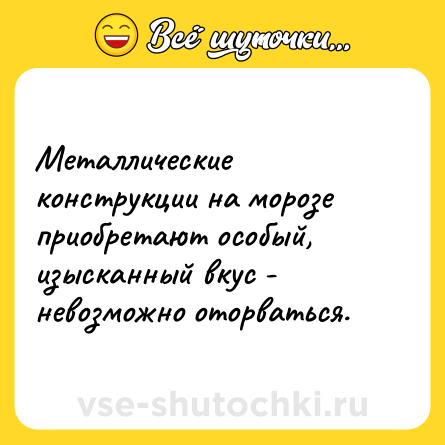 Всё шуточки...

Металлические конструкции на морозе приобретают особый, изысканный вкус - невозможно оторваться.

vse-shutochki.ru